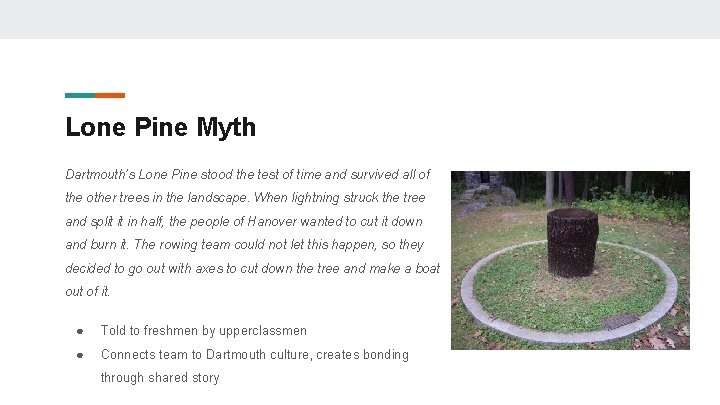 Lone Pine Myth

Dartmouth's Lone Pine stood the test of time and survived all of the other trees in the landscape. When lightning struck the tree and split it in half, the people of Hanover wanted to cut it down and burn it. The rowing team could not let this happen, so they decided to go out with axes to cut down the tree and make a boat out of it.

• Told to freshmen by upperclassmen
• Connects team to Dartmouth culture, creates bonding through shared story